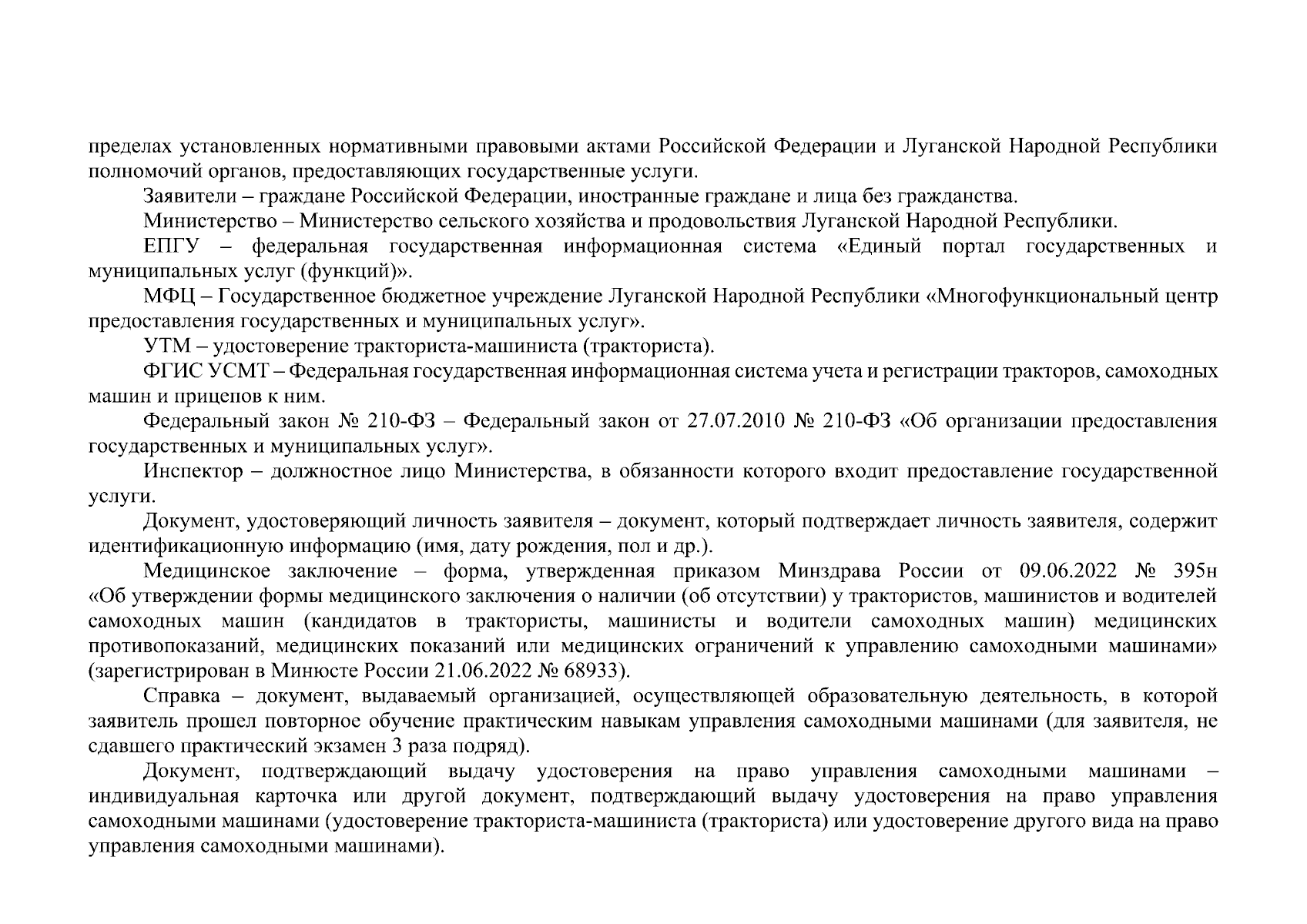 пределах установленных нормативными правовыми актами Российской Федерации и Луганской Народной Республики полномочий органов, предоставляющих государственные услуги.

Заявители – граждане Российской Федерации, иностранные граждане и лица без гражданства.

Министерство – Министерство сельского хозяйства и продовольствия Луганской Народной Республики.

ЕПГУ – федеральная государственная информационная система «Единый портал государственных и муниципальных услуг (функций)».

МФЦ – Государственное бюджетное учреждение Луганской Народной Республики «Многофункциональный центр предоставления государственных и муниципальных услуг».

УТМ – удостоверение тракториста-машиниста (тракториста).

ФГИС УСМТ – Федеральная государственная информационная система учета и регистрации тракторов, самоходных машин и прицепов к ним.

Федеральный закон № 210-ФЗ – Федеральный закон от 27.07.2010 № 210-ФЗ «Об организации предоставления государственных и муниципальных услуг».

Инспектор – должностное лицо Министерства, в обязанности которого входит предоставление государственной услуги.

Документ, удостоверяющий личность заявителя – документ, который подтверждает личность заявителя, содержит идентификационную информацию (имя, дату рождения, пол и др.).

Медицинское заключение – форма, утвержденная приказом Минздрава России от 09.06.2022 № 395н «Об утверждении формы медицинского заключения о наличии (об отсутствии) у трактористов, машинистов и водителей самоходных машин (кандидатов в трактористы, машинисты и водители самоходных машин) медицинских противопоказаний, медицинских показаний или медицинских ограничений к управлению самоходными машинами» (зарегистрирован в Минюсте России 21.06.2022 № 68933).

Справка – документ, выдаваемый организацией, осуществляющей образовательную деятельность, в которой заявитель прошел повторное обучение практическим навыкам управления самоходными машинами (для заявителя, не сдавшего практический экзамен 3 раза подряд).

Документ, подтверждающий выдачу удостоверения на право управления самоходными машинами – индивидуальная карточка или другой документ, подтверждающий выдачу удостоверения на право управления самоходными машинами (удостоверение тракториста-машиниста (тракториста) или удостоверение другого вида на право управления самоходными машинами).